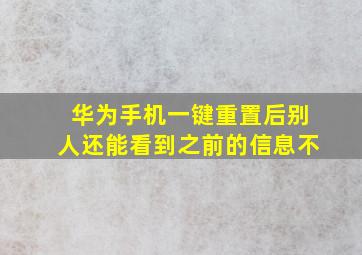 华为手机一键重置后别人还能看到之前的信息不